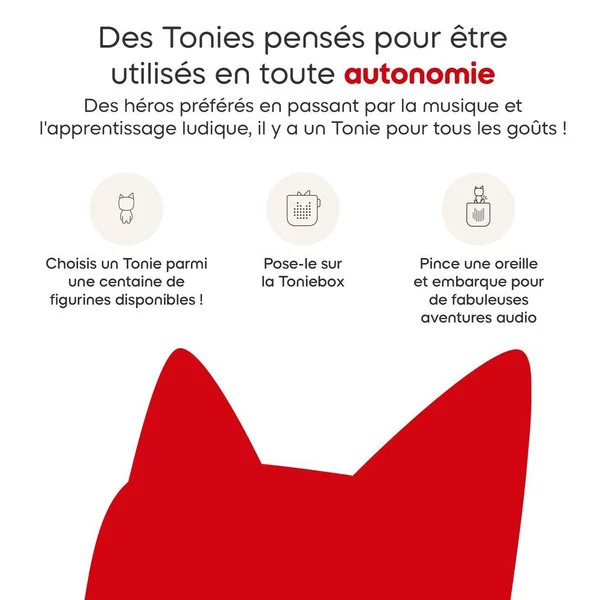 Des Tonies pensés pour être utilisés en toute autonomie

Des héros préférés en passant par la musique et l'apprentissage ludique, il y a un Tonie pour tous les goûts !

Choisis un Tonie parmi une centaine de figurines disponibles !

Pose-le sur la Toniebox

Pince une oreille et embarque pour de fabuleuses aventures audio